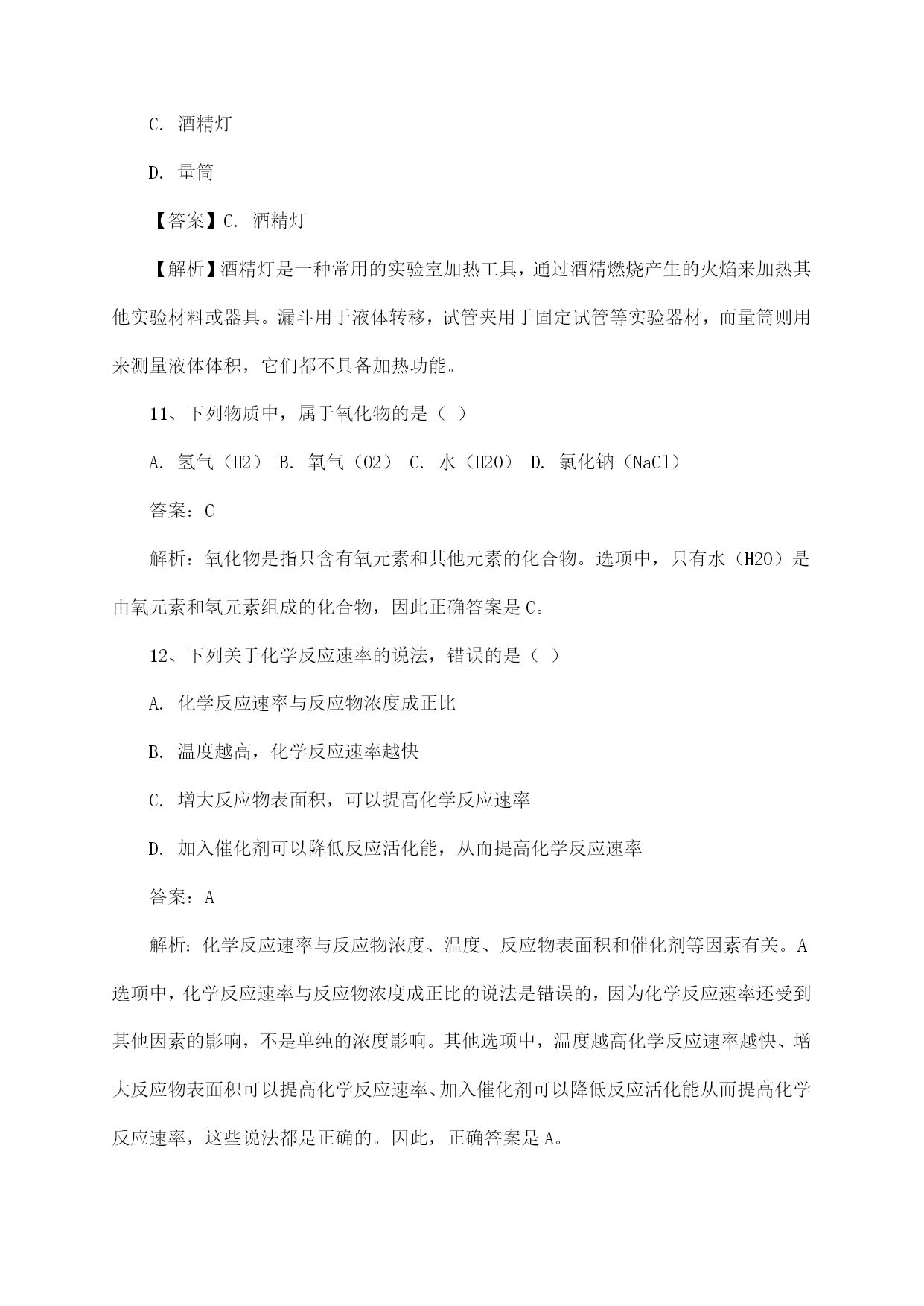 C. 酒精灯

D. 量筒

【答案】C. 酒精灯

【解析】酒精灯是一种常用的实验室加热工具，通过酒精燃烧产生的火焰来加热其他实验材料或器具。漏斗用于液体转移，试管夹用于固定试管等实验器材，而量筒则用来测量液体体积，它们都不具备加热功能。

11、下列物质中，属于氧化物的是（ ）

A. 氢气（H2） B. 氧气（O2） C. 水（H2O） D. 氯化钠（NaCl）

答案：C

解析：氧化物是指只含有氧元素和其他元素的化合物。选项中，只有水（H2O）是由氧元素和氢元素组成的化合物，因此正确答案是C。

12、下列关于化学反应速率的说法，错误的是（ ）

A. 化学反应速率与反应物浓度成正比

B. 温度越高，化学反应速率越快

C. 增大反应物表面积，可以提高化学反应速率

D. 加入催化剂可以降低反应活化能，从而提高化学反应速率

答案：A

解析：化学反应速率与反应物浓度、温度、反应物表面积和催化剂等因素有关。A选项中，化学反应速率与反应物浓度成正比的说法是错误的，因为化学反应速率还受到其他因素的影响，不是单纯的浓度影响。其他选项中，温度越高化学反应速率越快、增大反应物表面积可以提高化学反应速率、加入催化剂可以降低反应活化能从而提高化学反应速率，这些说法都是正确的。因此，正确答案是A。